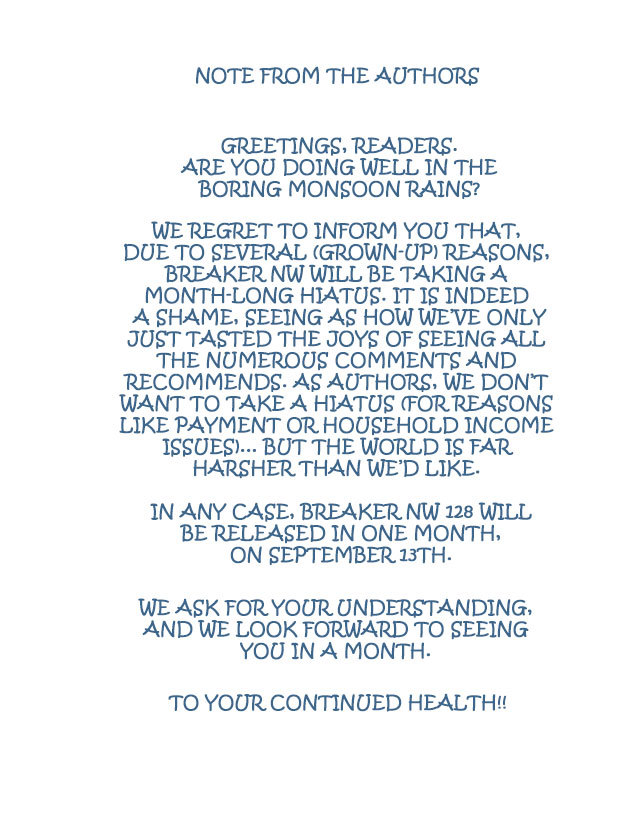 NOTE FROM THE AUTHORS

GREETINGS, READERS.
ARE YOU DOING WELL IN THE BORING MONSOON RAINS?

WE REGRET TO INFORM YOU THAT, DUE TO SEVERAL (GROWN-UP) REASONS, BREAKER NW WILL BE TAKING A MONTH-LONG HIATUS. IT IS INDEED A SHAME, SEEING AS HOW WE'VE ONLY JUST TASTED THE JOYS OF SEEING ALL THE NUMEROUS COMMENTS AND RECOMMENDS. AS AUTHORS, WE DON'T WANT TO TAKE A HIATUS (FOR REASONS LIKE PAYMENT OR HOUSEHOLD INCOME ISSUES)... BUT THE WORLD IS FAR HARSHER THAN WE'D LIKE.

IN ANY CASE, BREAKER NW 128 WILL BE RELEASED IN ONE MONTH, ON SEPTEMBER 13TH.

WE ASK FOR YOUR UNDERSTANDING, AND WE LOOK FORWARD TO SEEING YOU IN A MONTH.

TO YOUR CONTINUED HEALTH!!